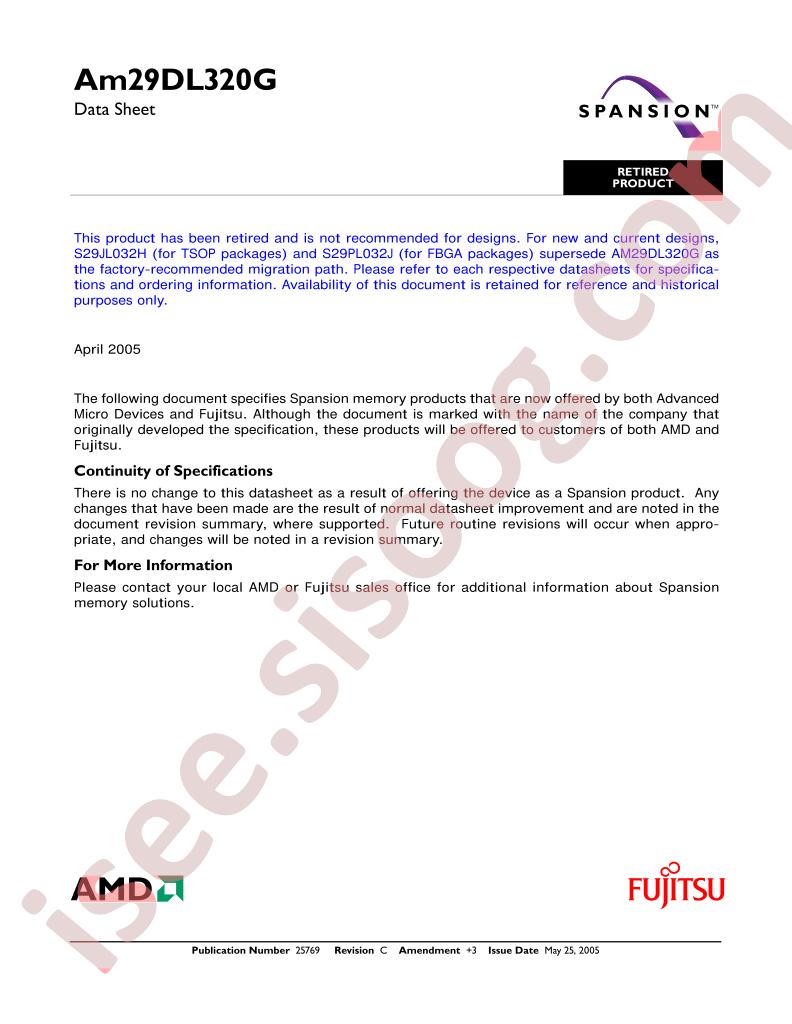 Am29DL320G

Data Sheet

SPANSION™

RETIRED PRODUCT

This product has been retired and is not recommended for designs. For new and current designs, S29JL032H (for TSOP packages) and S29PL032J (for FBGA packages) supersede AM29DL320G as the factory-recommended migration path. Please refer to each respective datasheets for specifications and ordering information. Availability of this document is retained for reference and historical purposes only.

April 2005

The following document specifies Spansion memory products that are now offered by both Advanced Micro Devices and Fujitsu. Although the document is marked with the name of the company that originally developed the specification, these products will be offered to customers of both AMD and Fujitsu.

Continuity of Specifications

There is no change to this datasheet as a result of offering the device as a Spansion product. Any changes that have been made are the result of normal datasheet improvement and are noted in the document revision summary, where supported. Future routine revisions will occur when appropriate, and changes will be noted in a revision summary.

For More Information

Please contact your local AMD or Fujitsu sales office for additional information about Spansion memory solutions.

AMD

FUJITSU

Publication Number 25769 Revision C Amendment +3 Issue Date May 25, 2005

isee.sisoog.com